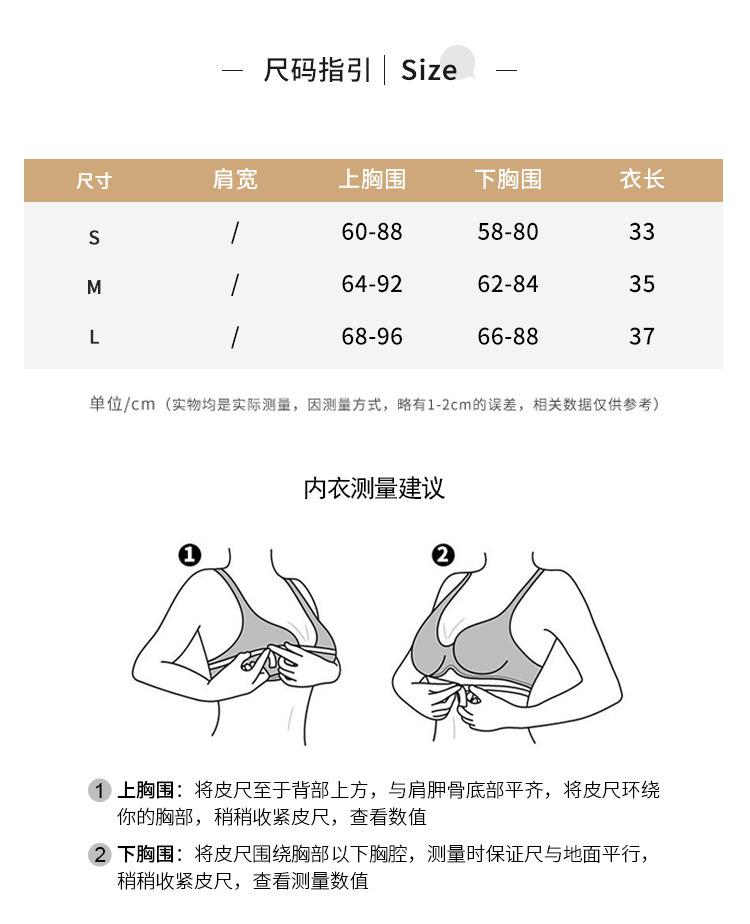 — 尺码指引 | Size —

| 尺寸 | 肩宽 | 上胸围 | 下胸围 | 衣长 |
|---|---|---|---|---|
| S | / | 60-88 | 58-80 | 33 |
| M | / | 64-92 | 62-84 | 35 |
| L | / | 68-96 | 66-88 | 37 |

单位/cm（实物均是实际测量，因测量方式，略有1-2cm的误差，相关数据仅供参考）

内衣测量建议

1

2

1 上胸围：将皮尺至于背部上方，与肩胛骨底部平齐，将皮尺环绕你的胸部，稍稍收紧皮尺，查看数值

2 下胸围：将皮尺围绕胸部以下胸腔，测量时保证尺与地面平行，稍稍收紧皮尺，查看测量数值